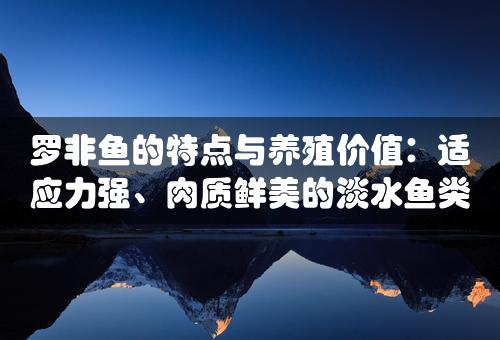 罗非鱼的特点与养殖价值：适应力强、肉质鲜美的淡水鱼类